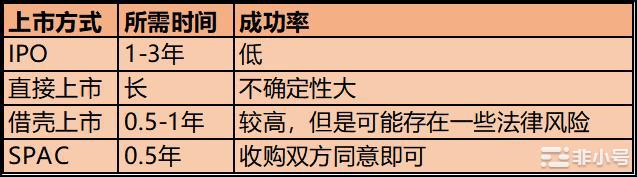 | 上市方式 | 所需时间 | 成功率 |
|---|---|---|
| IPO | 1-3年 | 低 |
| 直接上市 | 长 | 不确定性大 |
| 借壳上市 | 0.5-1年 | 较高，但是可能存在一些法律风险 |
| SPAC | 0.5年 | 收购双方同意即可 |

非小号